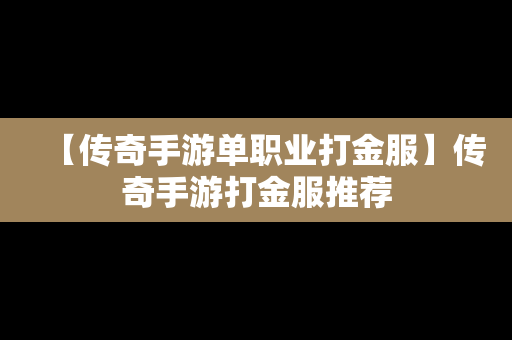 【传奇手游单职业打金服】传奇手游打金服推荐